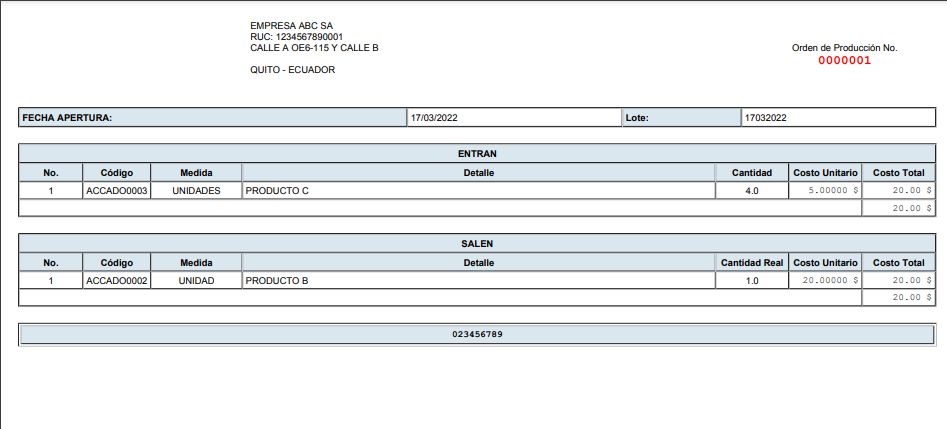 EMPRESA ABC SA
RUC: 1234567890001
CALLE A OE6-115 Y CALLE B

QUITO - ECUADOR

Orden de Producción No.
0000001

| FECHA APERTURA: | 17/03/2022 | Lote: | 17032022 |
|---|---|---|---|

ENTRAN

| No. | Código | Medida | Detalle | Cantidad | Costo Unitario | Costo Total |
|---|---|---|---|---|---|---|
| 1 | ACCADO0003 | UNIDADES | PRODUCTO C | 4.0 | 5.00000 $ | 20.00 $ |
| | | | | | | 20.00 $ |

SALEN

| No. | Código | Medida | Detalle | Cantidad Real | Costo Unitario | Costo Total |
|---|---|---|---|---|---|---|
| 1 | ACCADO0002 | UNIDAD | PRODUCTO B | 1.0 | 20.00000 $ | 20.00 $ |
| | | | | | | 20.00 $ |

023456789